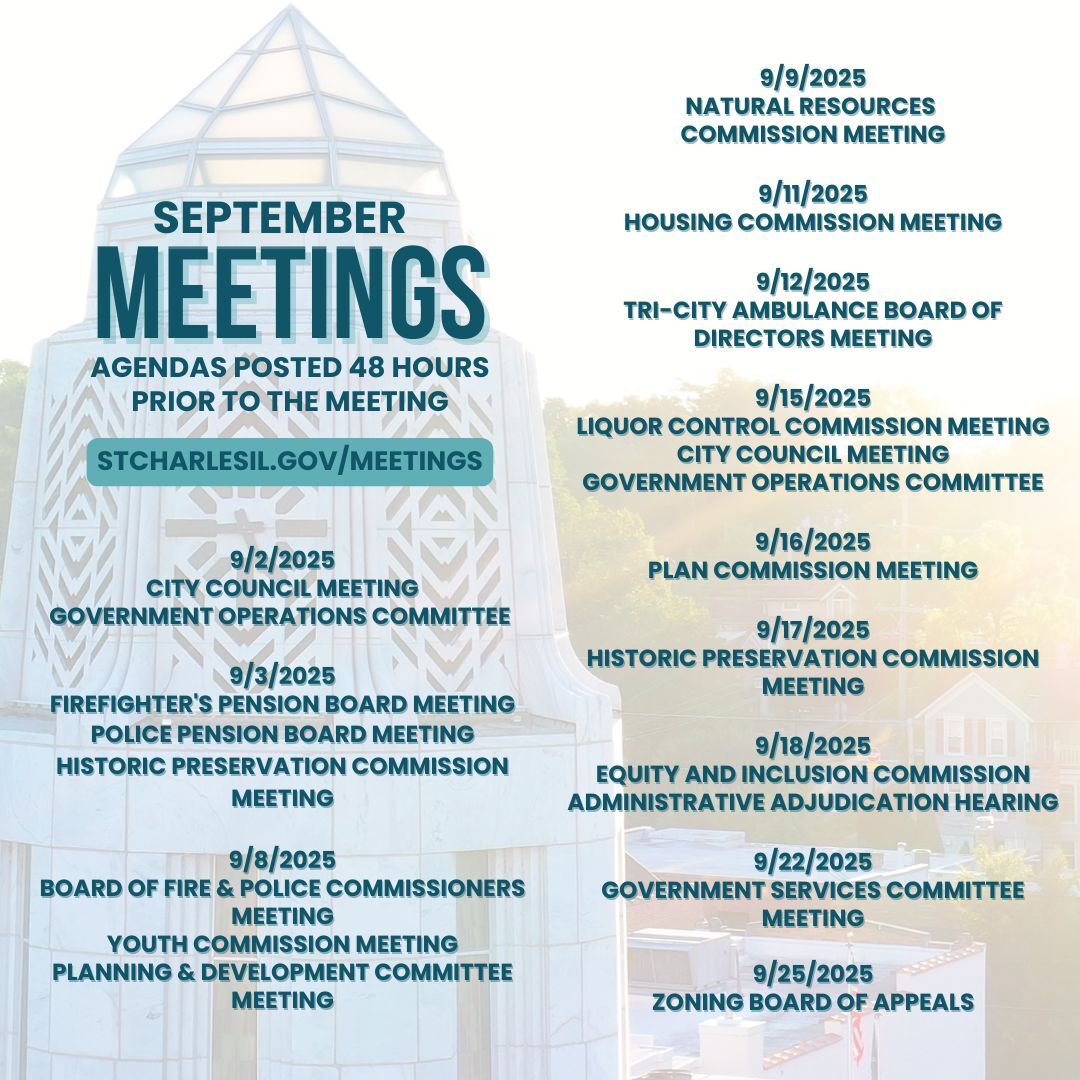 SEPTEMBER
MEETINGS
AGENDAS POSTED 48 HOURS PRIOR TO THE MEETING

STCHARLESIL.GOV/MEETINGS

9/2/2025
CITY COUNCIL MEETING
GOVERNMENT OPERATIONS COMMITTEE

9/3/2025
FIREFIGHTER'S PENSION BOARD MEETING
POLICE PENSION BOARD MEETING
HISTORIC PRESERVATION COMMISSION MEETING

9/8/2025
BOARD OF FIRE & POLICE COMMISSIONERS MEETING
YOUTH COMMISSION MEETING
PLANNING & DEVELOPMENT COMMITTEE MEETING

9/9/2025
NATURAL RESOURCES COMMISSION MEETING

9/11/2025
HOUSING COMMISSION MEETING

9/12/2025
TRI-CITY AMBULANCE BOARD OF DIRECTORS MEETING

9/15/2025
LIQUOR CONTROL COMMISSION MEETING
CITY COUNCIL MEETING
GOVERNMENT OPERATIONS COMMITTEE

9/16/2025
PLAN COMMISSION MEETING

9/17/2025
HISTORIC PRESERVATION COMMISSION MEETING

9/18/2025
EQUITY AND INCLUSION COMMISSION
ADMINISTRATIVE ADJUDICATION HEARING

9/22/2025
GOVERNMENT SERVICES COMMITTEE MEETING

9/25/2025
ZONING BOARD OF APPEALS